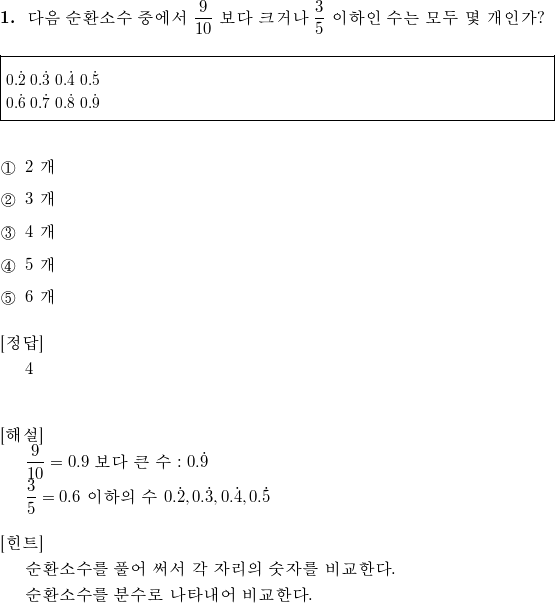 **1.** 다음 순환소수 중에서 $\frac{9}{10}$ 보다 크거나 $\frac{3}{5}$ 이하인 수는 모두 몇 개인가?

$0.\dot{2}$ $0.\dot{3}$ $0.\dot{4}$ $0.\dot{5}$
$0.\dot{6}$ $0.\dot{7}$ $0.\dot{8}$ $0.\dot{9}$

① 2 개

② 3 개

③ 4 개

④ 5 개

⑤ 6 개

[정답]
4

[해설]
$\frac{9}{10} = 0.9$ 보다 큰 수 : $0.\dot{9}$
$\frac{3}{5} = 0.6$ 이하의 수 $0.\dot{2}, 0.\dot{3}, 0.\dot{4}, 0.\dot{5}$

[힌트]
순환소수를 풀어 써서 각 자리의 숫자를 비교한다.
순환소수를 분수로 나타내어 비교한다.